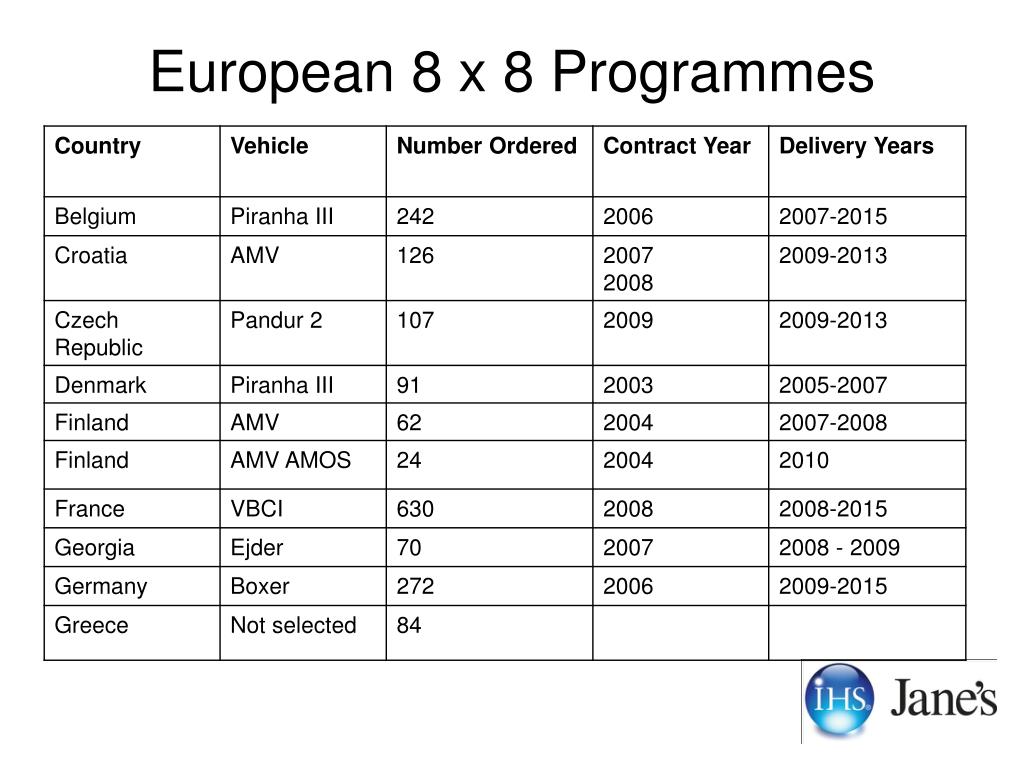 European 8 x 8 Programmes

| Country | Vehicle | Number Ordered | Contract Year | Delivery Years |
|---|---|---|---|---|
| Belgium | Piranha III | 242 | 2006 | 2007-2015 |
| Croatia | AMV | 126 | 2007 2008 | 2009-2013 |
| Czech Republic | Pandur 2 | 107 | 2009 | 2009-2013 |
| Denmark | Piranha III | 91 | 2003 | 2005-2007 |
| Finland | AMV | 62 | 2004 | 2007-2008 |
| Finland | AMV AMOS | 24 | 2004 | 2010 |
| France | VBCI | 630 | 2008 | 2008-2015 |
| Georgia | Ejder | 70 | 2007 | 2008 - 2009 |
| Germany | Boxer | 272 | 2006 | 2009-2015 |
| Greece | Not selected | 84 | | |

IHS Jane's